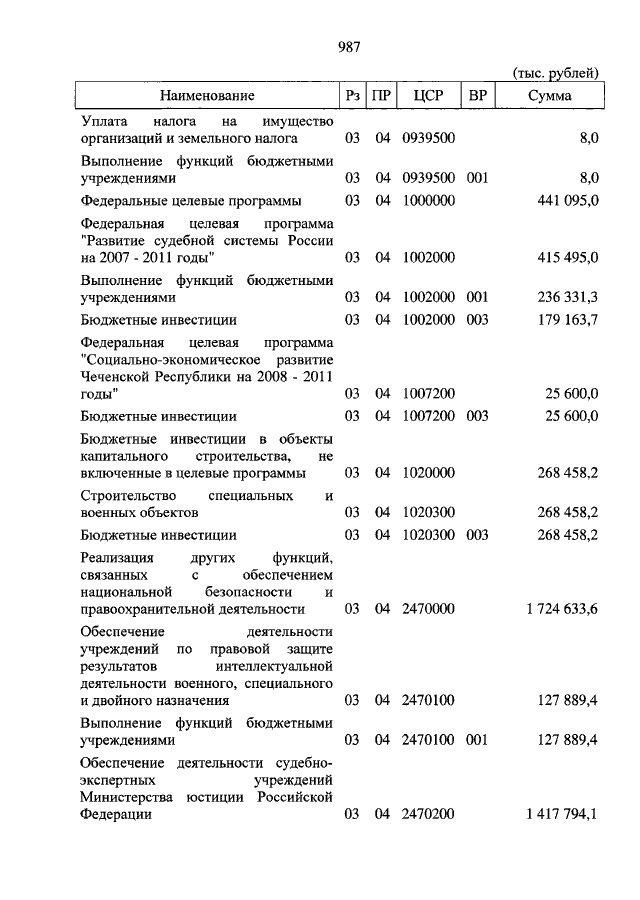 987

(тыс. рублей)

| Наименование | Рз | ПР | ЦСР | ВР | Сумма |
|---|---|---|---|---|---|
| Уплата налога на имущество организаций и земельного налога | 03 | 04 | 0939500 | | 8,0 |
| Выполнение функций бюджетными учреждениями | 03 | 04 | 0939500 | 001 | 8,0 |
| Федеральные целевые программы | 03 | 04 | 1000000 | | 441 095,0 |
| Федеральная целевая программа "Развитие судебной системы России на 2007 - 2011 годы" | 03 | 04 | 1002000 | | 415 495,0 |
| Выполнение функций бюджетными учреждениями | 03 | 04 | 1002000 | 001 | 236 331,3 |
| Бюджетные инвестиции | 03 | 04 | 1002000 | 003 | 179 163,7 |
| Федеральная целевая программа "Социально-экономическое развитие Чеченской Республики на 2008 - 2011 годы" | 03 | 04 | 1007200 | | 25 600,0 |
| Бюджетные инвестиции | 03 | 04 | 1007200 | 003 | 25 600,0 |
| Бюджетные инвестиции в объекты капитального строительства, не включенные в целевые программы | 03 | 04 | 1020000 | | 268 458,2 |
| Строительство специальных и военных объектов | 03 | 04 | 1020300 | | 268 458,2 |
| Бюджетные инвестиции | 03 | 04 | 1020300 | 003 | 268 458,2 |
| Реализация других функций, связанных с обеспечением национальной безопасности и правоохранительной деятельности | 03 | 04 | 2470000 | | 1 724 633,6 |
| Обеспечение деятельности учреждений по правовой защите результатов интеллектуальной деятельности военного, специального и двойного назначения | 03 | 04 | 2470100 | | 127 889,4 |
| Выполнение функций бюджетными учреждениями | 03 | 04 | 2470100 | 001 | 127 889,4 |
| Обеспечение деятельности судебно-экспертных учреждений Министерства юстиции Российской Федерации | 03 | 04 | 2470200 | | 1 417 794,1 |